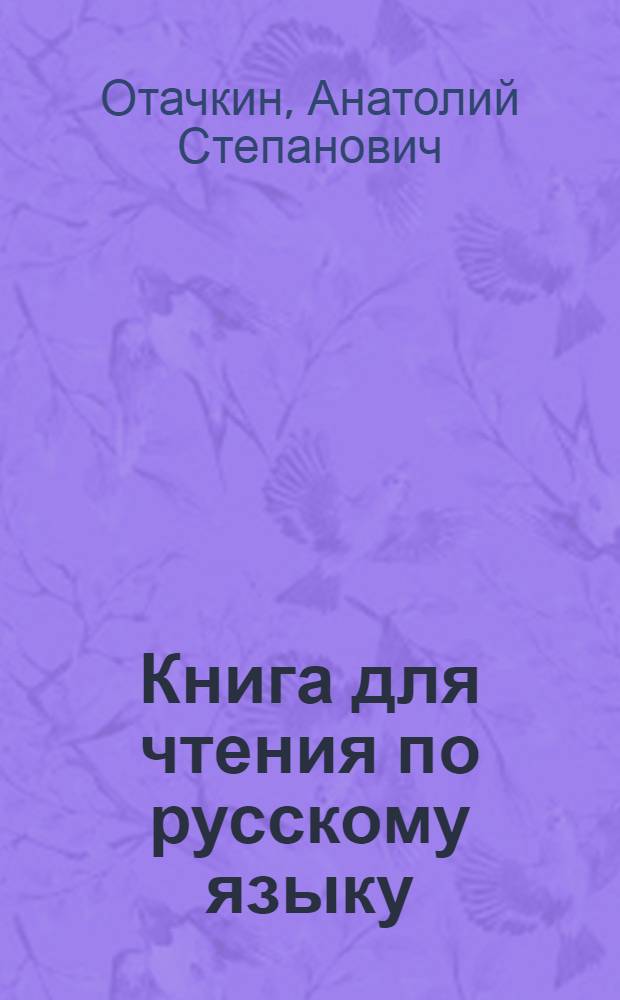 Отачкин, Анатолий Степанович

Книга для чтения по русскому языку